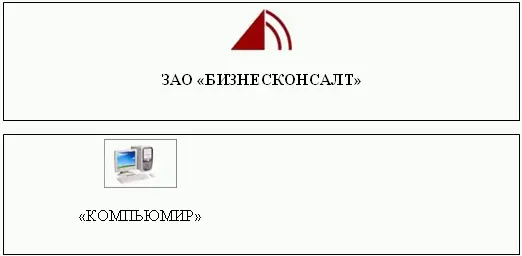 ЗАО «БИЗНЕСКОНСАЛТ»

«КОМПЬЮМИР»